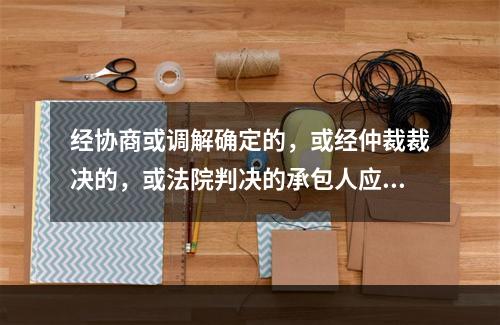 经协商或调解确定的，或经仲裁裁决的，或法院判决的承包人应...